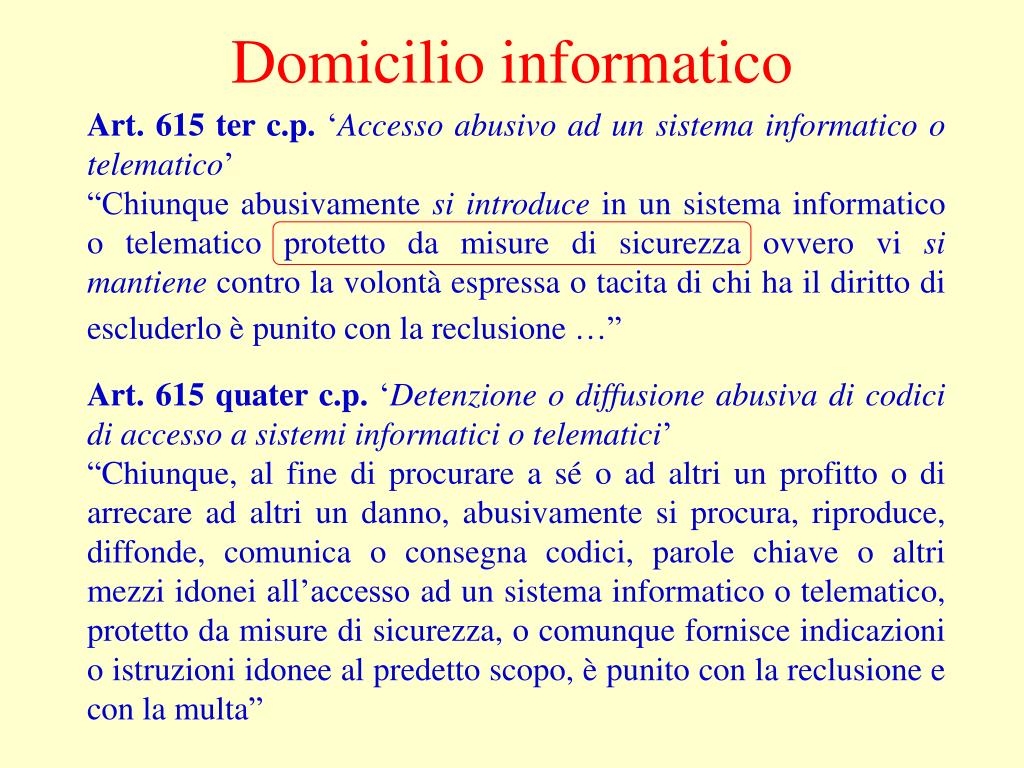 Domicilio informatico

Art. 615 ter c.p. ‘Accesso abusivo ad un sistema informatico o telematico’
“Chiunque abusivamente si introduce in un sistema informatico o telematico protetto da misure di sicurezza ovvero vi si mantiene contro la volontà espressa o tacita di chi ha il diritto di escluderlo è punito con la reclusione …”

Art. 615 quater c.p. ‘Detenzione o diffusione abusiva di codici di accesso a sistemi informatici o telematici’
“Chiunque, al fine di procurare a sé o ad altri un profitto o di arrecare ad altri un danno, abusivamente si procura, riproduce, diffonde, comunica o consegna codici, parole chiave o altri mezzi idonei all’accesso ad un sistema informatico o telematico, protetto da misure di sicurezza, o comunque fornisce indicazioni o istruzioni idonee al predetto scopo, è punito con la reclusione e con la multa”